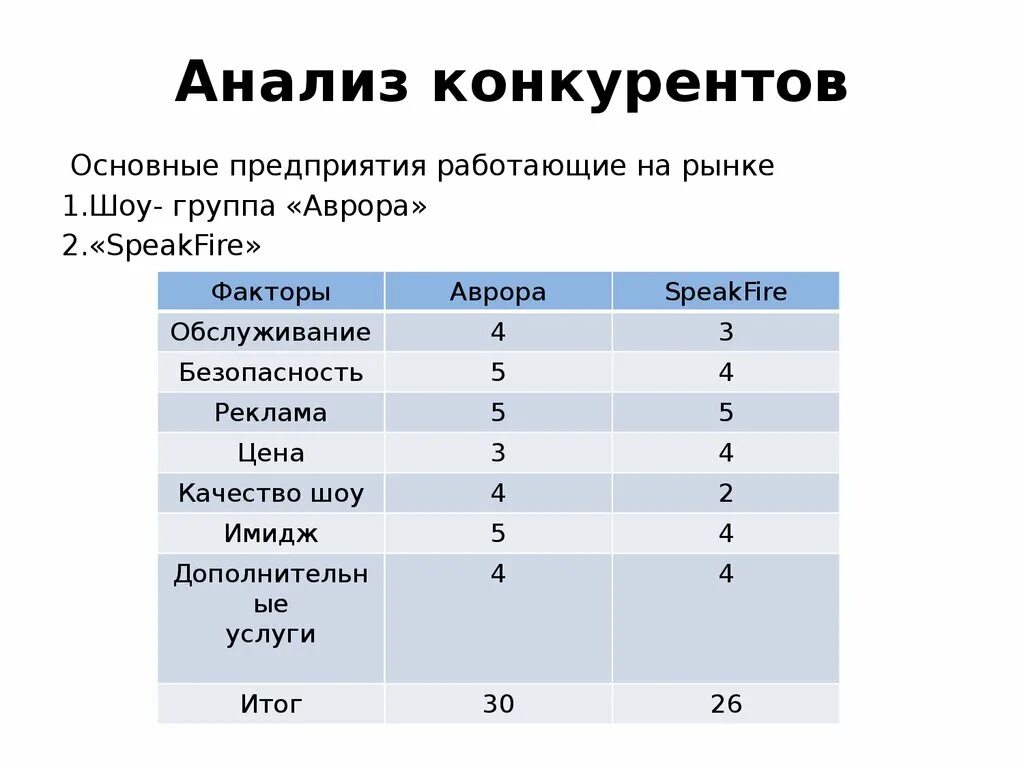 Анализ конкурентов

Основные предприятия работающие на рынке
1.Шоу- группа «Аврора»
2.«SpeakFire»

| Факторы | Аврора | SpeakFire |
|---|---|---|
| Обслуживание | 4 | 3 |
| Безопасность | 5 | 4 |
| Реклама | 5 | 5 |
| Цена | 3 | 4 |
| Качество шоу | 4 | 2 |
| Имидж | 5 | 4 |
| Дополнительные услуги | 4 | 4 |
| Итог | 30 | 26 |